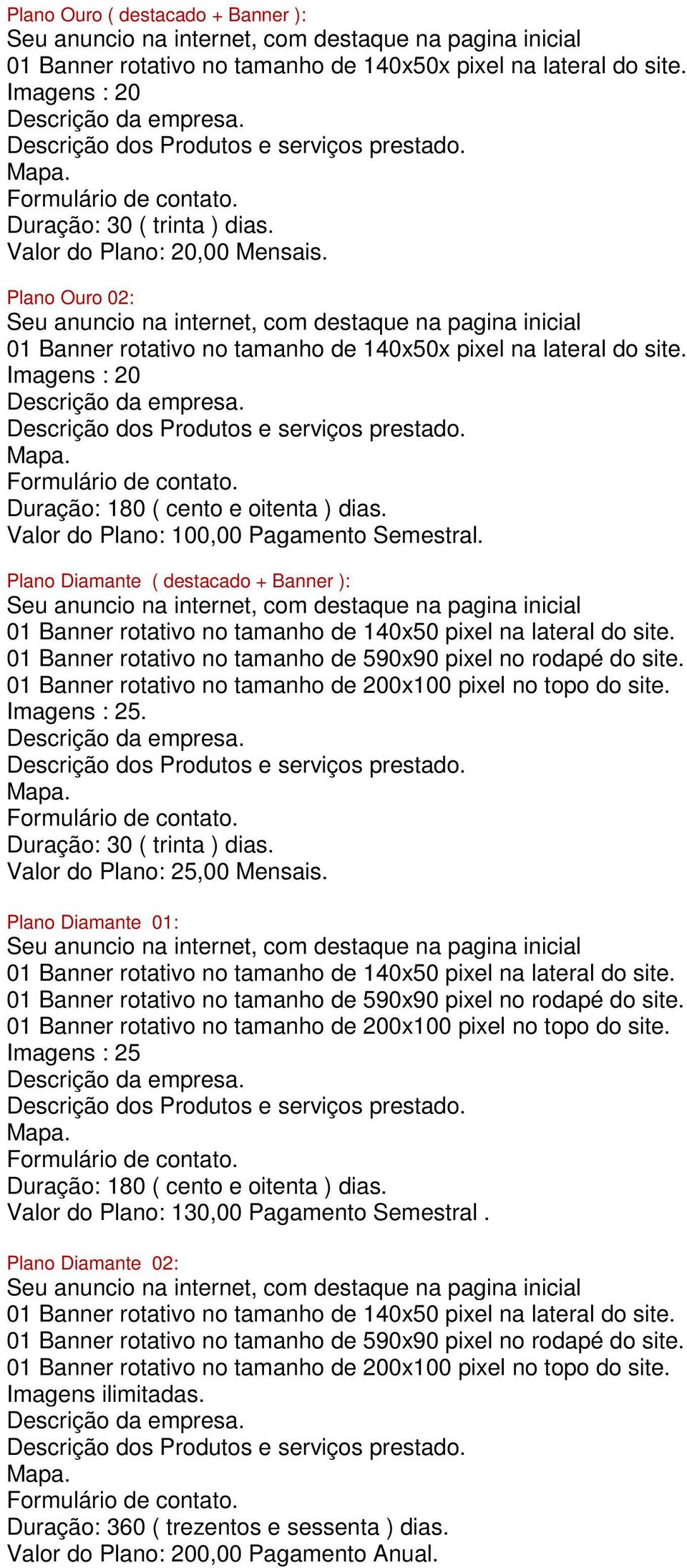 Plano Ouro ( destacado + Banner ):
Seu anuncio na internet, com destaque na pagina inicial
01 Banner rotativo no tamanho de 140x50x pixel na lateral do site.
Imagens : 20
Descrição da empresa.
Descrição dos Produtos e serviços prestado.
Mapa.
Formulário de contato.
Duração: 30 ( trinta ) dias.
Valor do Plano: 20,00 Mensais.

Plano Ouro 02:
Seu anuncio na internet, com destaque na pagina inicial
01 Banner rotativo no tamanho de 140x50x pixel na lateral do site.
Imagens : 20
Descrição da empresa.
Descrição dos Produtos e serviços prestado.
Mapa.
Formulário de contato.
Duração: 180 ( cento e oitenta ) dias.
Valor do Plano: 100,00 Pagamento Semestral.

Plano Diamante ( destacado + Banner ):
Seu anuncio na internet, com destaque na pagina inicial
01 Banner rotativo no tamanho de 140x50 pixel na lateral do site.
01 Banner rotativo no tamanho de 590x90 pixel no rodapé do site.
01 Banner rotativo no tamanho de 200x100 pixel no topo do site.
Imagens : 25.
Descrição da empresa.
Descrição dos Produtos e serviços prestado.
Mapa.
Formulário de contato.
Duração: 30 ( trinta ) dias.
Valor do Plano: 25,00 Mensais.

Plano Diamante 01:
Seu anuncio na internet, com destaque na pagina inicial
01 Banner rotativo no tamanho de 140x50 pixel na lateral do site.
01 Banner rotativo no tamanho de 590x90 pixel no rodapé do site.
01 Banner rotativo no tamanho de 200x100 pixel no topo do site.
Imagens : 25
Descrição da empresa.
Descrição dos Produtos e serviços prestado.
Mapa.
Formulário de contato.
Duração: 180 ( cento e oitenta ) dias.
Valor do Plano: 130,00 Pagamento Semestral .

Plano Diamante 02:
Seu anuncio na internet, com destaque na pagina inicial
01 Banner rotativo no tamanho de 140x50 pixel na lateral do site.
01 Banner rotativo no tamanho de 590x90 pixel no rodapé do site.
01 Banner rotativo no tamanho de 200x100 pixel no topo do site.
Imagens ilimitadas.
Descrição da empresa.
Descrição dos Produtos e serviços prestado.
Mapa.
Formulário de contato.
Duração: 360 ( trezentos e sessenta ) dias.
Valor do Plano: 200,00 Pagamento Anual.